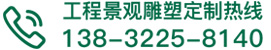 工程景观雕塑定制热线
138-3225-8140